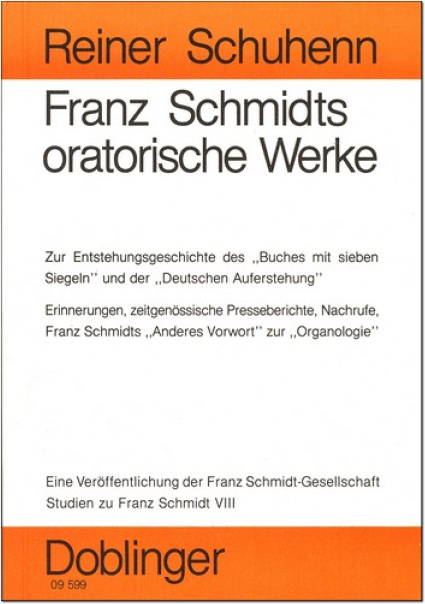 Reiner Schuhenn

Franz Schmidts oratorische Werke

Zur Entstehungsgeschichte des „Buches mit sieben Siegeln" und der „Deutschen Auferstehung"

Erinnerungen, zeitgenössische Presseberichte, Nachrufe, Franz Schmidts „Anderes Vorwort" zur „Organologie"

Eine Veröffentlichung der Franz Schmidt-Gesellschaft
Studien zu Franz Schmidt VIII

Doblinger
09 599